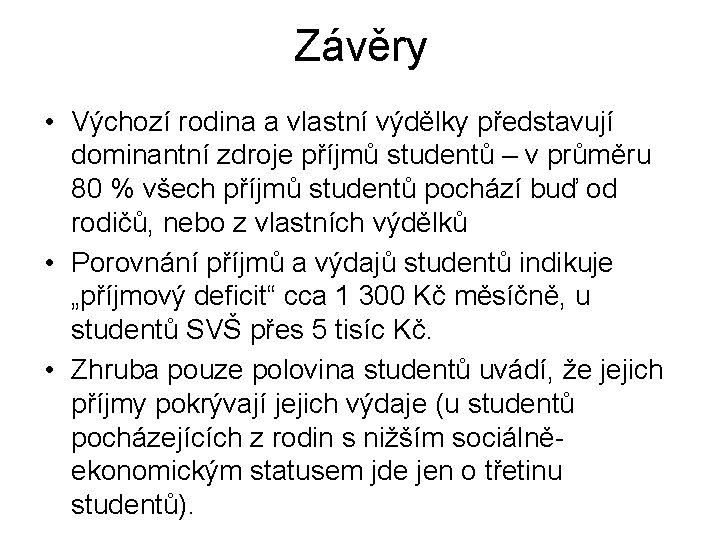 Závěry

• Výchozí rodina a vlastní výdělky představují dominantní zdroje příjmů studentů – v průměru 80 % všech příjmů studentů pochází buď od rodičů, nebo z vlastních výdělků

• Porovnání příjmů a výdajů studentů indikuje „příjmový deficit“ cca 1 300 Kč měsíčně, u studentů SVŠ přes 5 tisíc Kč.

• Zhruba pouze polovina studentů uvádí, že jejich příjmy pokrývají jejich výdaje (u studentů pocházejících z rodin s nižším sociálně-ekonomickým statusem jde jen o třetinu studentů).